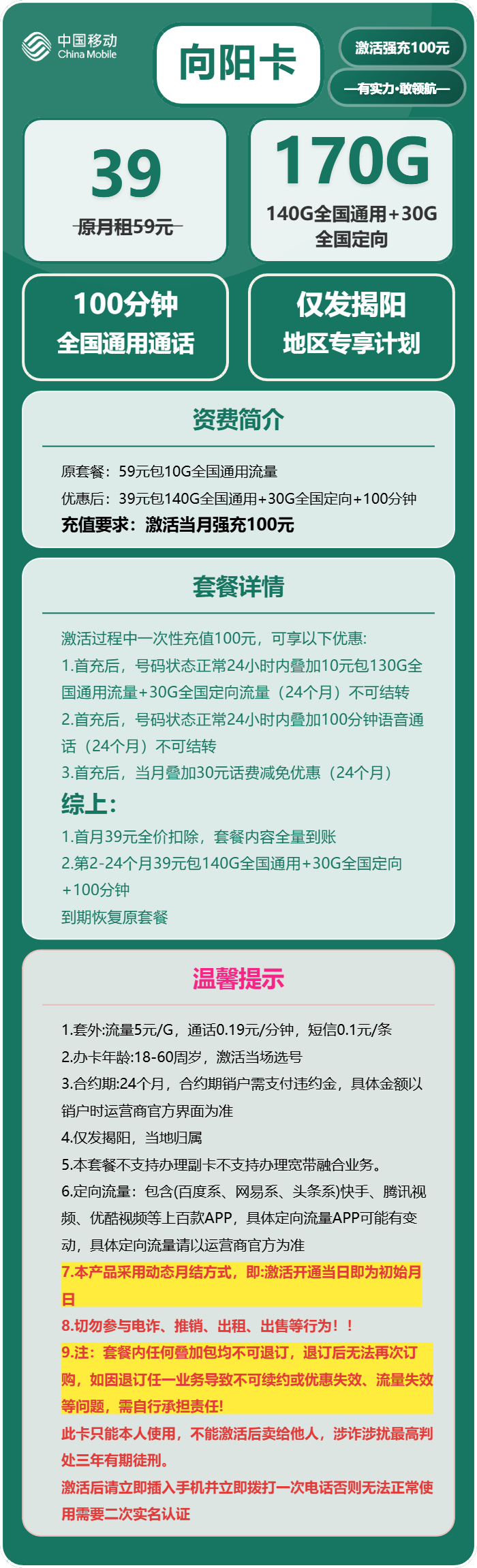 中国移动
China Mobile

向阳卡

激活强充100元

—有实力·敢领航—

39
原月租59元

170G
140G全国通用+30G全国定向

100分钟
全国通用通话

仅发揭阳
地区专享计划

资费简介

原套餐：59元包10G全国通用流量
优惠后：39元包140G全国通用+30G全国定向+100分钟
充值要求：激活当月强充100元

套餐详情

激活过程中一次性充值100元，可享以下优惠：
1.首充后，号码状态正常24小时内叠加10元包130G全国通用流量+30G全国定向流量（24个月）不可结转
2.首充后，号码状态正常24小时内叠加100分钟语音通话（24个月）不可结转
3.首充后，当月叠加30元话费减免优惠（24个月）
综上：
1.首月39元全价扣除，套餐内容全量到账
2.第2-24个月39元包140G全国通用+30G全国定向+100分钟
到期恢复原套餐

温馨提示

1.套外:流量5元/G，通话0.19元/分钟，短信0.1元/条
2.办卡年龄:18-60周岁，激活当场选号
3.合约期:24个月，合约期销户需支付违约金，具体金额以销户时运营商官方界面为准
4.仅发揭阳，当地归属
5.本套餐不支持办理副卡不支持办理宽带融合业务。
6.定向流量：包含(百度系、网易系、头条系)快手、腾讯视频、优酷视频等上百款APP，具体定向流量APP可能有变动，具体定向流量请以运营商官方为准
7.本产品采用动态月结方式，即:激活开通当日即为初始月日
8.切勿参与电诈、推销、出租、出售等行为！！
9.注：套餐内任何叠加包均不可退订，退订后无法再次订购，如因退订任一业务导致不可续约或优惠失效、流量失效等问题，需自行承担责任!
此卡只能本人使用，不能激活后卖给他人，涉诈涉扰最高判处三年有期徒刑。
激活后请立即插入手机并立即拨打一次电话否则无法正常使用需要二次实名认证